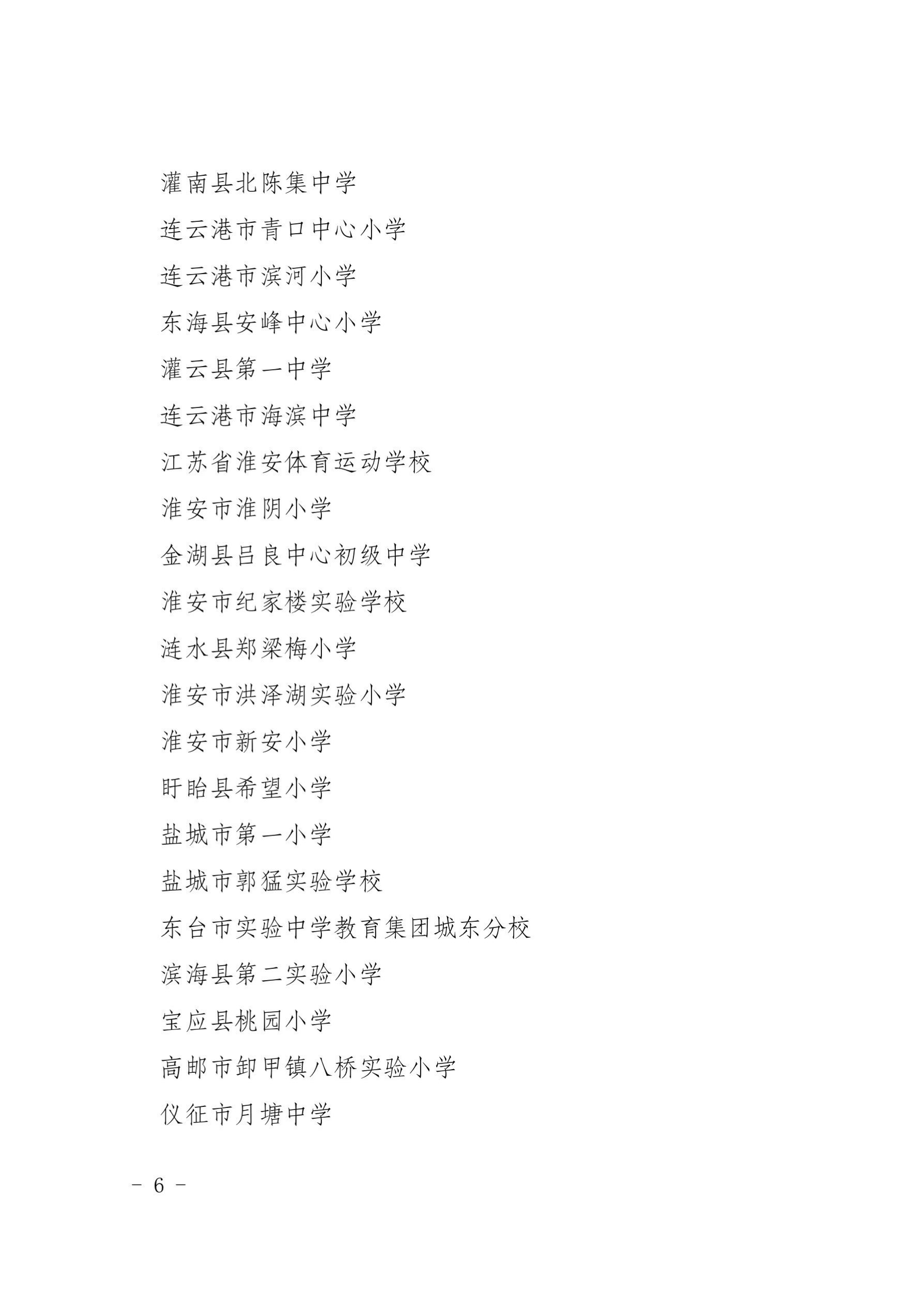 灌南县北陈集中学

连云港市青口中心小学

连云港市滨河小学

东海县安峰中心小学

灌云县第一中学

连云港市海滨中学

江苏省淮安体育运动学校

淮安市淮阴小学

金湖县吕良中心初级中学

淮安市纪家楼实验学校

涟水县郑梁梅小学

淮安市洪泽湖实验小学

淮安市新安小学

盱眙县希望小学

盐城市第一小学

盐城市郭猛实验学校

东台市实验中学教育集团城东分校

滨海县第二实验小学

宝应县桃园小学

高邮市卸甲镇八桥实验小学

仪征市月塘中学

－ 6 －